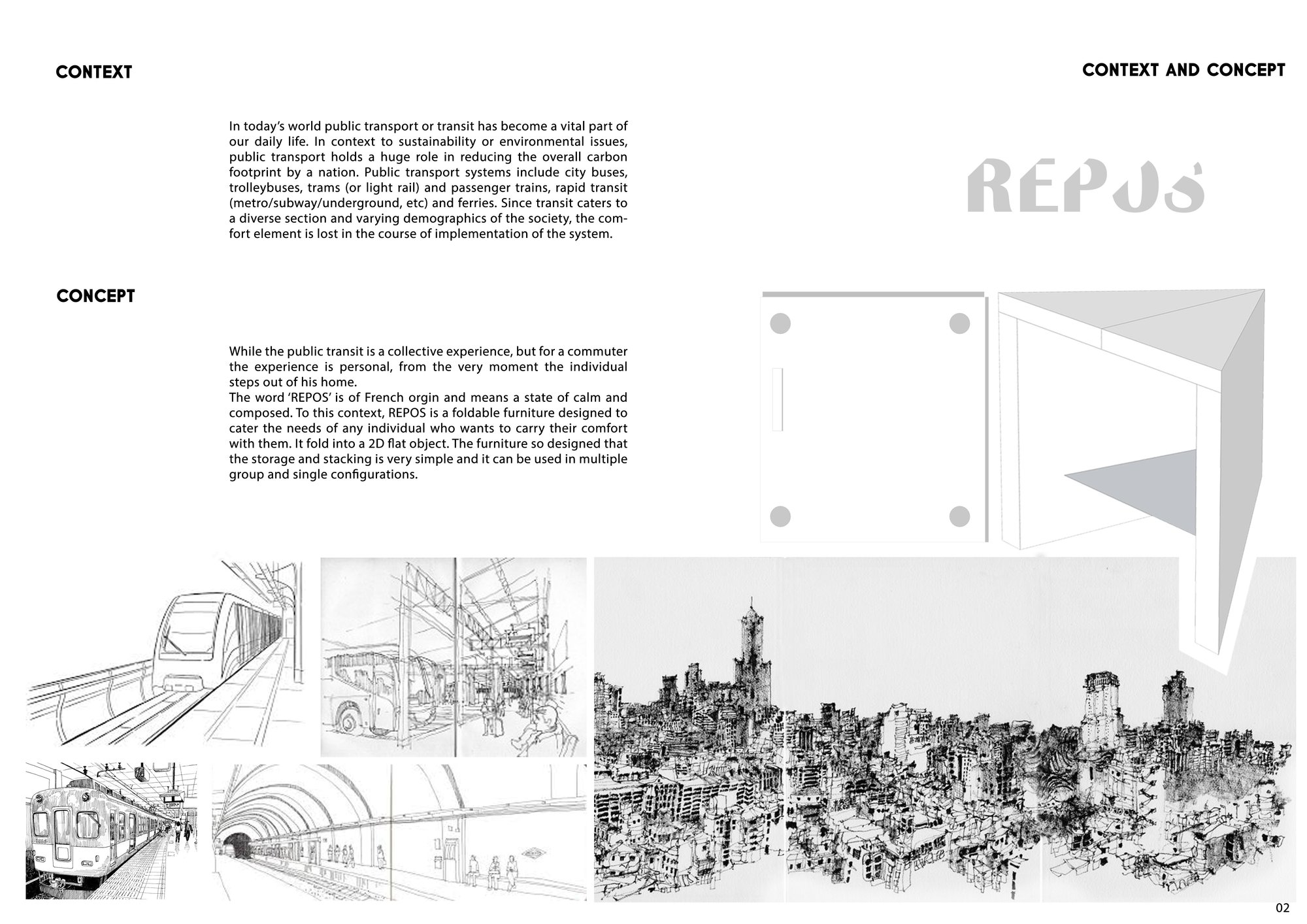 CONTEXT

CONTEXT AND CONCEPT

In today's world public transport or transit has become a vital part of our daily life. In context to sustainability or environmental issues, public transport holds a huge role in reducing the overall carbon footprint by a nation. Public transport systems include city buses, trolleybuses, trams (or light rail) and passenger trains, rapid transit (metro/subway/underground, etc) and ferries. Since transit caters to a diverse section and varying demographics of the society, the comfort element is lost in the course of implementation of the system.

REPOS

CONCEPT

While the public transit is a collective experience, but for a commuter the experience is personal, from the very moment the individual steps out of his home.
The word 'REPOS' is of French orgin and means a state of calm and composed. To this context, REPOS is a foldable furniture designed to cater the needs of any individual who wants to carry their comfort with them. It fold into a 2D flat object. The furniture so designed that the storage and stacking is very simple and it can be used in multiple group and single configurations.

02